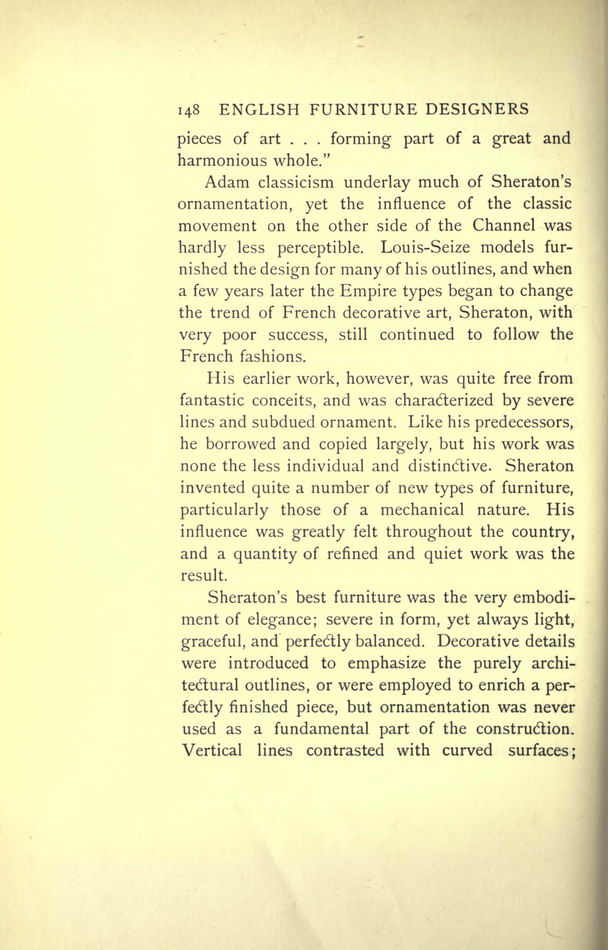 148 ENGLISH FURNITURE DESIGNERS

pieces of art . . . forming part of a great and harmonious whole."

Adam classicism underlay much of Sheraton's ornamentation, yet the influence of the classic movement on the other side of the Channel was hardly less perceptible. Louis-Seize models furnished the design for many of his outlines, and when a few years later the Empire types began to change the trend of French decorative art, Sheraton, with very poor success, still continued to follow the French fashions.

His earlier work, however, was quite free from fantastic conceits, and was characterized by severe lines and subdued ornament. Like his predecessors, he borrowed and copied largely, but his work was none the less individual and distinctive. Sheraton invented quite a number of new types of furniture, particularly those of a mechanical nature. His influence was greatly felt throughout the country, and a quantity of refined and quiet work was the result.

Sheraton's best furniture was the very embodiment of elegance; severe in form, yet always light, graceful, and perfectly balanced. Decorative details were introduced to emphasize the purely architectural outlines, or were employed to enrich a perfectly finished piece, but ornamentation was never used as a fundamental part of the construction. Vertical lines contrasted with curved surfaces;